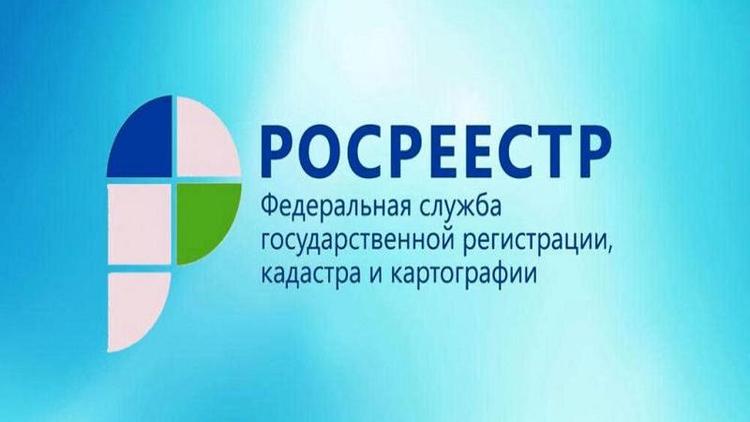 РОСРЕЕСТР
Федеральная служба государственной регистрации, кадастра и картографии